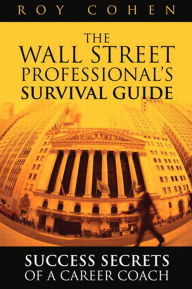 ROY COHEN

THE WALL STREET PROFESSIONAL'S SURVIVAL GUIDE

SUCCESS SECRETS OF A CAREER COACH